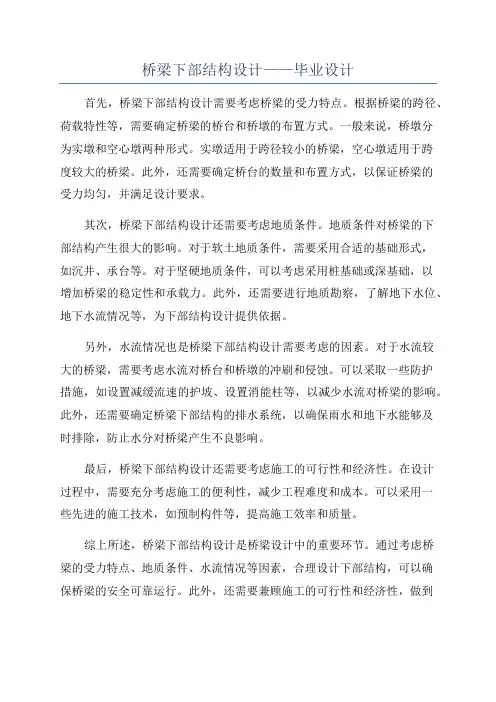 桥梁下部结构设计——毕业设计

首先，桥梁下部结构设计需要考虑桥梁的受力特点。根据桥梁的跨径、荷载特性等，需要确定桥梁的桥台和桥墩的布置方式。一般来说，桥墩分为实墩和空心墩两种形式。实墩适用于跨径较小的桥梁，空心墩适用于跨度较大的桥梁。此外，还需要确定桥台的数量和布置方式，以保证桥梁的受力均匀，并满足设计要求。

其次，桥梁下部结构设计还需要考虑地质条件。地质条件对桥梁的下部结构产生很大的影响。对于软土地质条件，需要采用合适的基础形式，如沉井、承台等。对于坚硬地质条件，可以考虑采用桩基础或深基础，以增加桥梁的稳定性和承载力。此外，还需要进行地质勘察，了解地下水位、地下水流情况等，为下部结构设计提供依据。

另外，水流情况也是桥梁下部结构设计需要考虑的因素。对于水流较大的桥梁，需要考虑水流对桥台和桥墩的冲刷和侵蚀。可以采取一些防护措施，如设置减缓流速的护坡、设置消能柱等，以减少水流对桥梁的影响。此外，还需要确定桥梁下部结构的排水系统，以确保雨水和地下水能够及时排除，防止水分对桥梁产生不良影响。

最后，桥梁下部结构设计还需要考虑施工的可行性和经济性。在设计过程中，需要充分考虑施工的便利性，减少工程难度和成本。可以采用一些先进的施工技术，如预制构件等，提高施工效率和质量。

综上所述，桥梁下部结构设计是桥梁设计中的重要环节。通过考虑桥梁的受力特点、地质条件、水流情况等因素，合理设计下部结构，可以确保桥梁的安全可靠运行。此外，还需要兼顾施工的可行性和经济性，做到